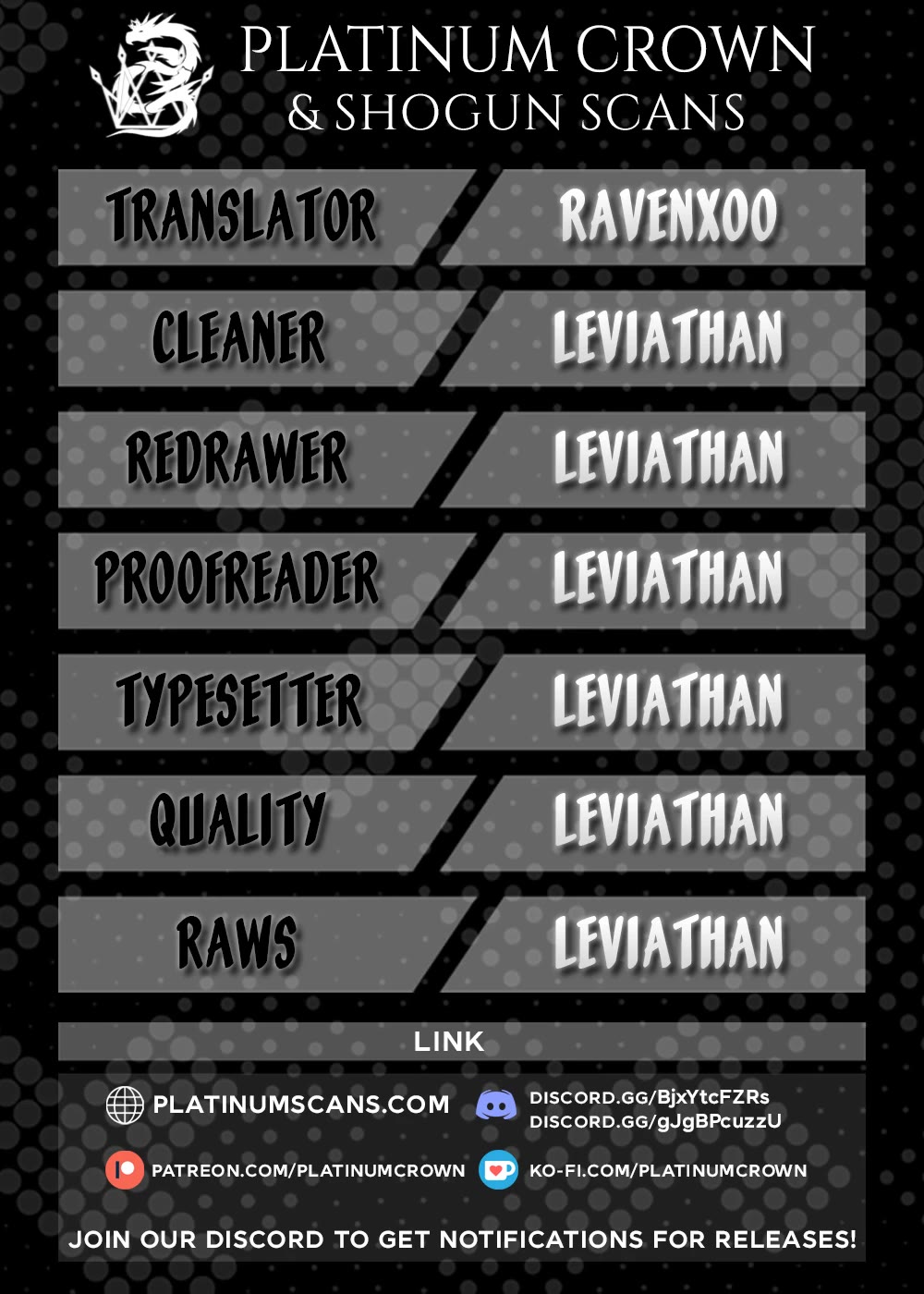 PLATINUM CROWN
& SHOGUN SCANS

TRANSLATOR
RAVENXOO

CLEANER
LEVIATHAN

REDRAWER
LEVIATHAN

PROOFREADER
LEVIATHAN

TYPESETTER
LEVIATHAN

QUALITY
LEVIATHAN

RAWS
LEVIATHAN

LINK

PLATINUMSCANS.COM

DISCORD.GG/BjxYtcFZRs
DISCORD.GG/gJgBPcuzzU

PATREON.COM/PLATINUMCROWN

KO-FI.COM/PLATINUMCROWN

JOIN OUR DISCORD TO GET NOTIFICATIONS FOR RELEASES!